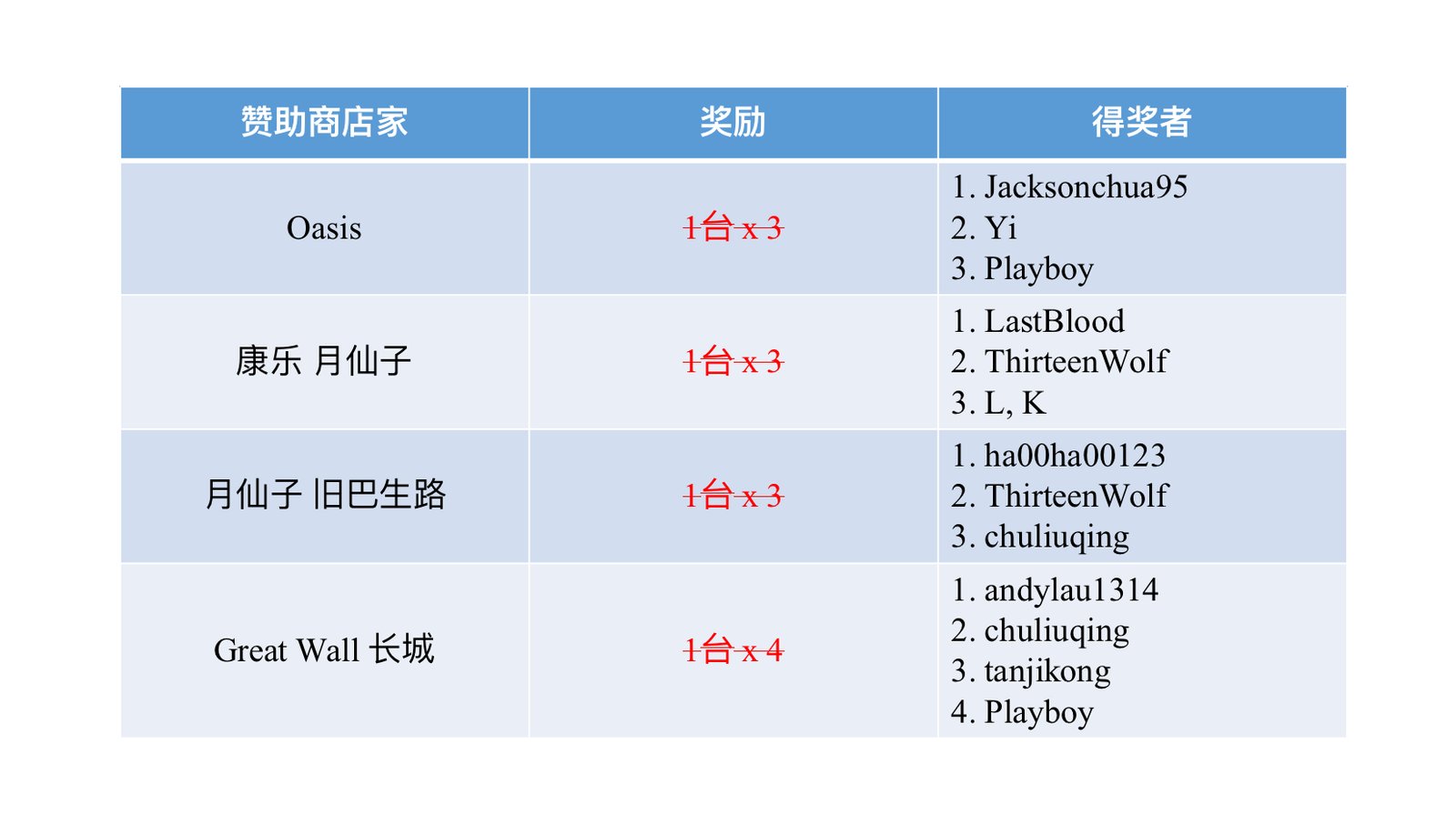 | 赞助商店家 | 奖励 | 得奖者 |
|---|---|---|
| Oasis | 1台 x 3 | 1. Jacksonchua95 2. Yi 3. Playboy |
| 康乐 月仙子 | 1台 x 3 | 1. LastBlood 2. ThirteenWolf 3. L, K |
| 月仙子 旧巴生路 | 1台 x 3 | 1. ha00ha00123 2. ThirteenWolf 3. chuliuqing |
| Great Wall 长城 | 1台 x 4 | 1. andylau1314 2. chuliuqing 3. tanjikong 4. Playboy |